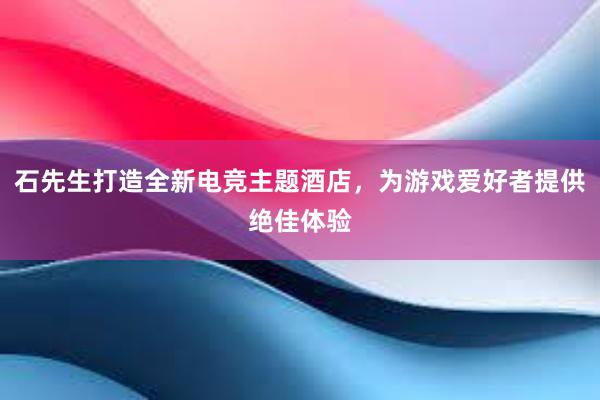 石先生打造全新电竞主题酒店，为游戏爱好者提供绝佳体验